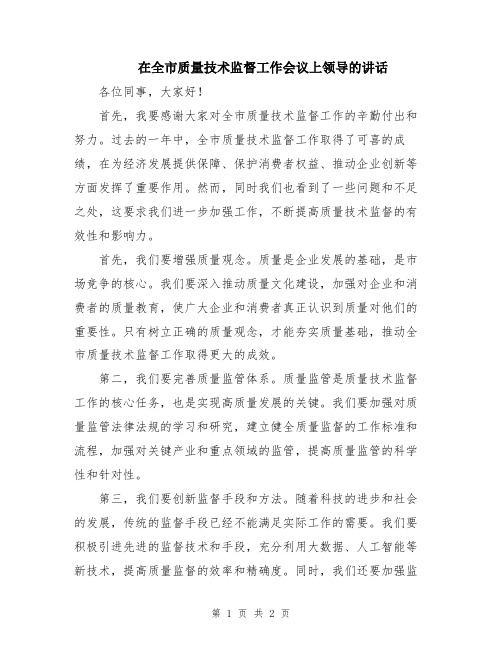 在全市质量技术监督工作会议上领导的讲话

各位同事，大家好！

首先，我要感谢大家对全市质量技术监督工作的辛勤付出和努力。过去的一年中，全市质量技术监督工作取得了可喜的成绩，在为经济发展提供保障、保护消费者权益、推动企业创新等方面发挥了重要作用。然而，同时我们也看到了一些问题和不足之处，这要求我们进一步加强工作，不断提高质量技术监督的有效性和影响力。

首先，我们要增强质量观念。质量是企业发展的基础，是市场竞争的核心。我们要深入推动质量文化建设，加强对企业和消费者的质量教育，使广大企业和消费者真正认识到质量对他们的重要性。只有树立正确的质量观念，才能夯实质量基础，推动全市质量技术监督工作取得更大的成效。

第二，我们要完善质量监管体系。质量监管是质量技术监督工作的核心任务，也是实现高质量发展的关键。我们要加强对质量监管法律法规的学习和研究，建立健全质量监督的工作标准和流程，加强对关键产业和重点领域的监管，提高质量监管的科学性和针对性。

第三，我们要创新监督手段和方法。随着科技的进步和社会的发展，传统的监督手段已经不能满足实际工作的需要。我们要积极引进先进的监督技术和手段，充分利用大数据、人工智能等新技术，提高质量监督的效率和精确度。同时，我们还要加强监

第 1 页 共 2 页